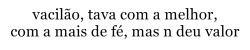 vacilão, tava com a melhor,
com a mais de fé, mas n deu valor